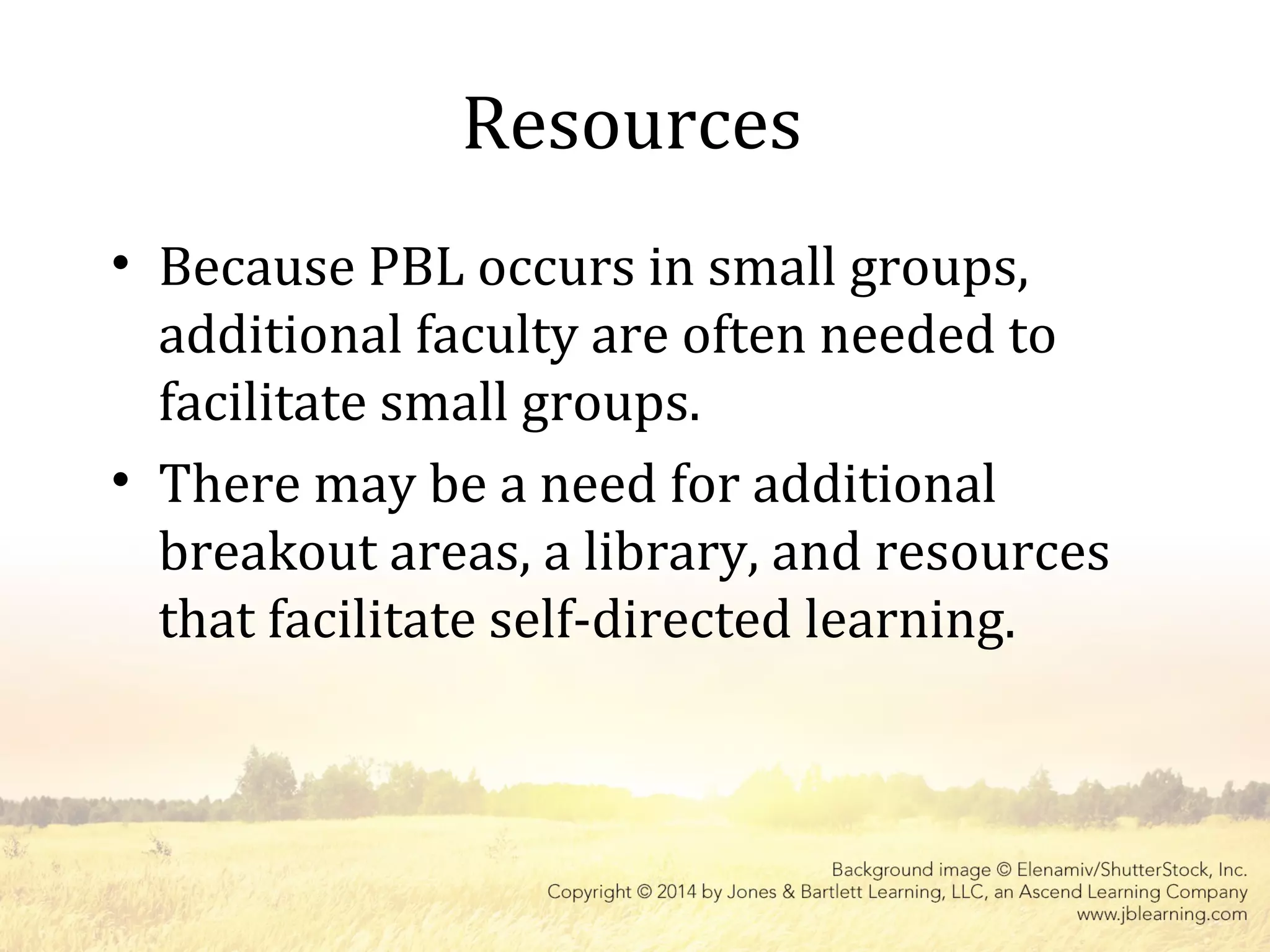 Resources

• Because PBL occurs in small groups, additional faculty are often needed to facilitate small groups.
• There may be a need for additional breakout areas, a library, and resources that facilitate self-directed learning.

Background image © Elenamiv/ShutterStock, Inc.
Copyright © 2014 by Jones & Bartlett Learning, LLC, an Ascend Learning Company
www.jblearning.com